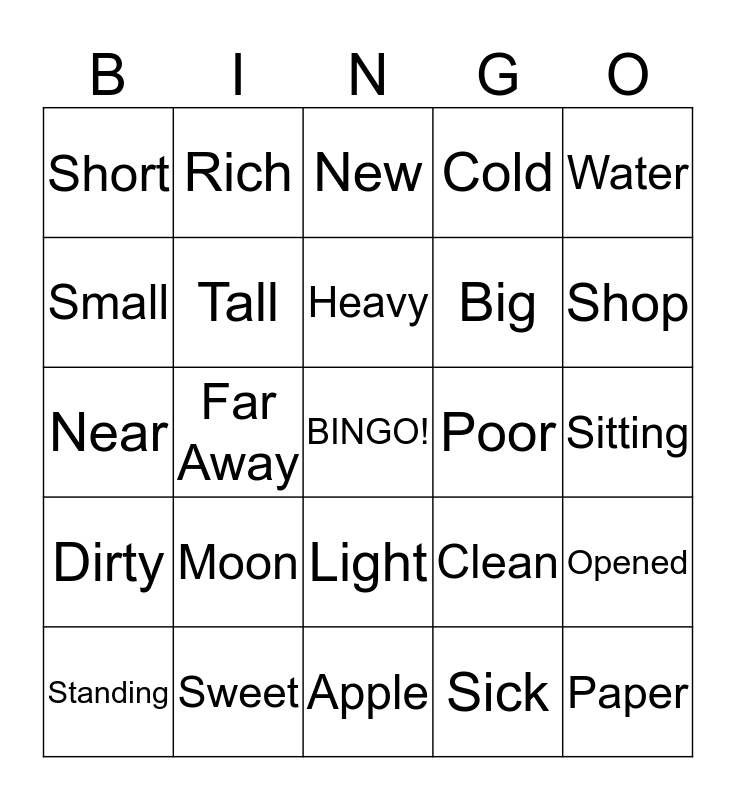 | B | I | N | G | O |
|---|---|---|---|---|
| Short | Rich | New | Cold | Water |
| Small | Tall | Heavy | Big | Shop |
| Near | Far Away | BINGO! | Poor | Sitting |
| Dirty | Moon | Light | Clean | Opened |
| Standing | Sweet | Apple | Sick | Paper |